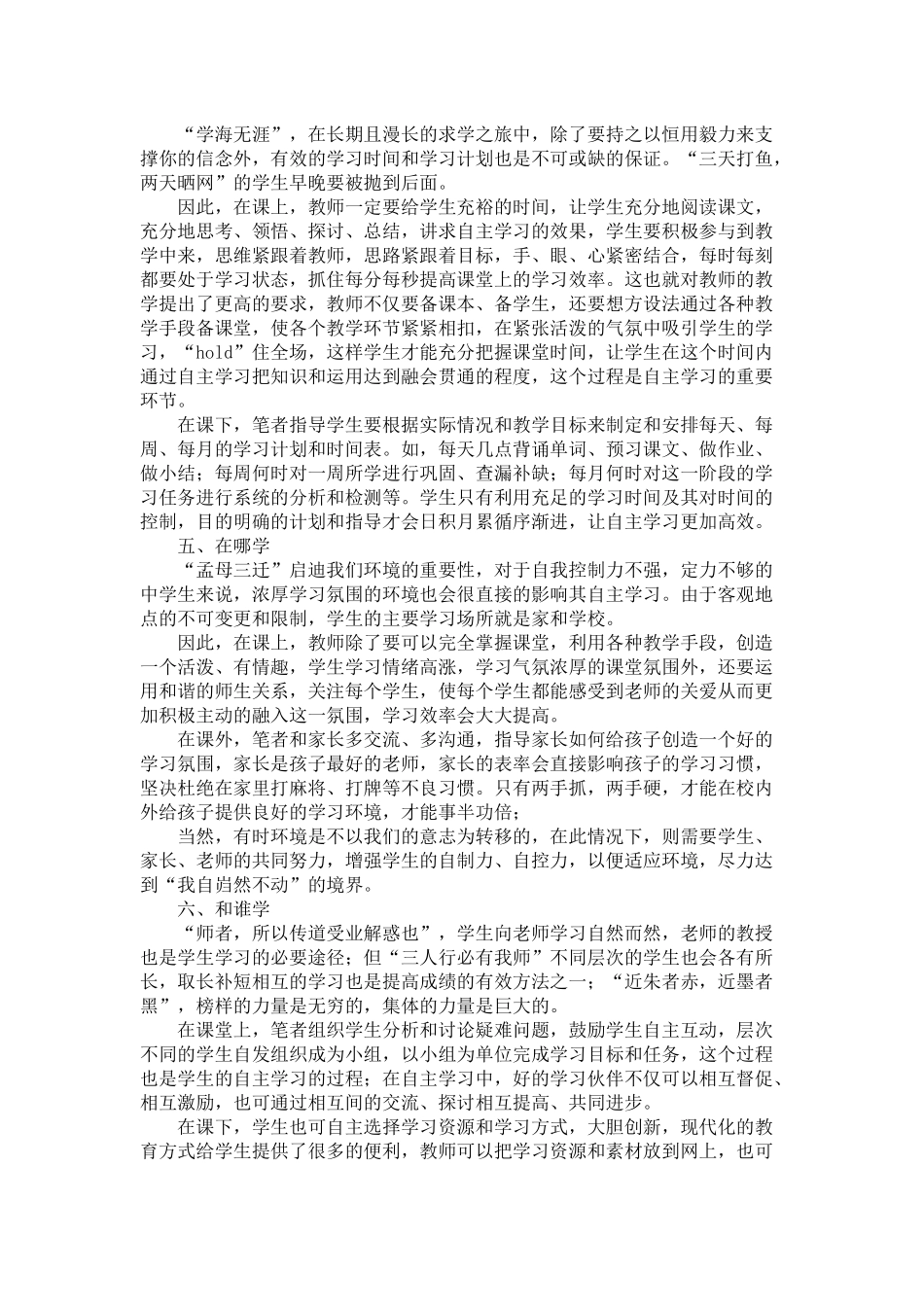 “学海无涯”，在长期且漫长的求学之旅中，除了要持之以恒用毅力来支撑你的信念外，有效的学习时间和学习计划也是不可或缺的保证。“三天打鱼，两天晒网”的学生早晚要被抛到后面。

因此，在课上，教师一定要给学生充裕的时间，让学生充分地阅读课文，充分地思考、领悟、探讨、总结，讲求自主学习的效果，学生要积极参与到教学中来，思维紧跟着教师，思路紧跟着目标，手、眼、心紧密结合，每时每刻都要处于学习状态，抓住每分每秒提高课堂上的学习效率。这也就对教师的教学提出了更高的要求，教师不仅要备课本、备学生，还要想方设法通过各种教学手段备课堂，使各个教学环节紧紧相扣，在紧张活泼的气氛中吸引学生的学习，“hold”住全场，这样学生才能充分把握课堂时间，让学生在这个时间内通过自主学习把知识和运用达到融会贯通的程度，这个过程是自主学习的重要环节。

在课下，笔者指导学生要根据实际情况和教学目标来制定和安排每天、每周、每月的学习计划和时间表。如，每天几点背诵单词、预习课文、做作业、做小结；每周何时对一周所学进行巩固、查漏补缺；每月何时对这一阶段的学习任务进行系统的分析和检测等。学生只有利用充足的学习时间及其对时间的控制，目的明确的计划和指导才会日积月累循序渐进，让自主学习更加高效。

五、在哪学

“孟母三迁”启迪我们环境的重要性，对于自我控制力不强，定力不够的中学生来说，浓厚学习氛围的环境也会很直接的影响其自主学习。由于客观地点的不可变更和限制，学生的主要学习场所就是家和学校。

因此，在课上，教师除了要可以完全掌握课堂，利用各种教学手段，创造一个活泼、有情趣，学生学习情绪高涨，学习气氛浓厚的课堂氛围外，还要运用和谐的师生关系，关注每个学生，使每个学生都能感受到老师的关爱从而更加积极主动的融入这一氛围，学习效率会大大提高。

在课外，笔者和家长多交流、多沟通，指导家长如何给孩子创造一个好的学习氛围，家长是孩子最好的老师，家长的表率会直接影响孩子的学习习惯，坚决杜绝在家里打麻将、打牌等不良习惯。只有两手抓，两手硬，才能在校内外给孩子提供良好的学习环境，才能事半功倍；

当然，有时环境是不以我们的意志为转移的，在此情况下，则需要学生、家长、老师的共同努力，增强学生的自制力、自控力，以便适应环境，尽力达到“我自岿然不动”的境界。

六、和谁学

“师者，所以传道受业解惑也”，学生向老师学习自然而然，老师的教授也是学生学习的必要途径；但“三人行必有我师”不同层次的学生也会各有所长，取长补短相互的学习也是提高成绩的有效方法之一；“近朱者赤，近墨者黑”，榜样的力量是无穷的，集体的力量是巨大的。

在课堂上，笔者组织学生分析和讨论疑难问题，鼓励学生自主互动，层次不同的学生自发组织成为小组，以小组为单位完成学习目标和任务，这个过程也是学生的自主学习的过程；在自主学习中，好的学习伙伴不仅可以相互督促、相互激励，也可通过相互间的交流、探讨相互提高、共同进步。

在课下，学生也可自主选择学习资源和学习方式，大胆创新，现代化的教育方式给学生提供了很多的便利，教师可以把学习资源和素材放到网上，也可